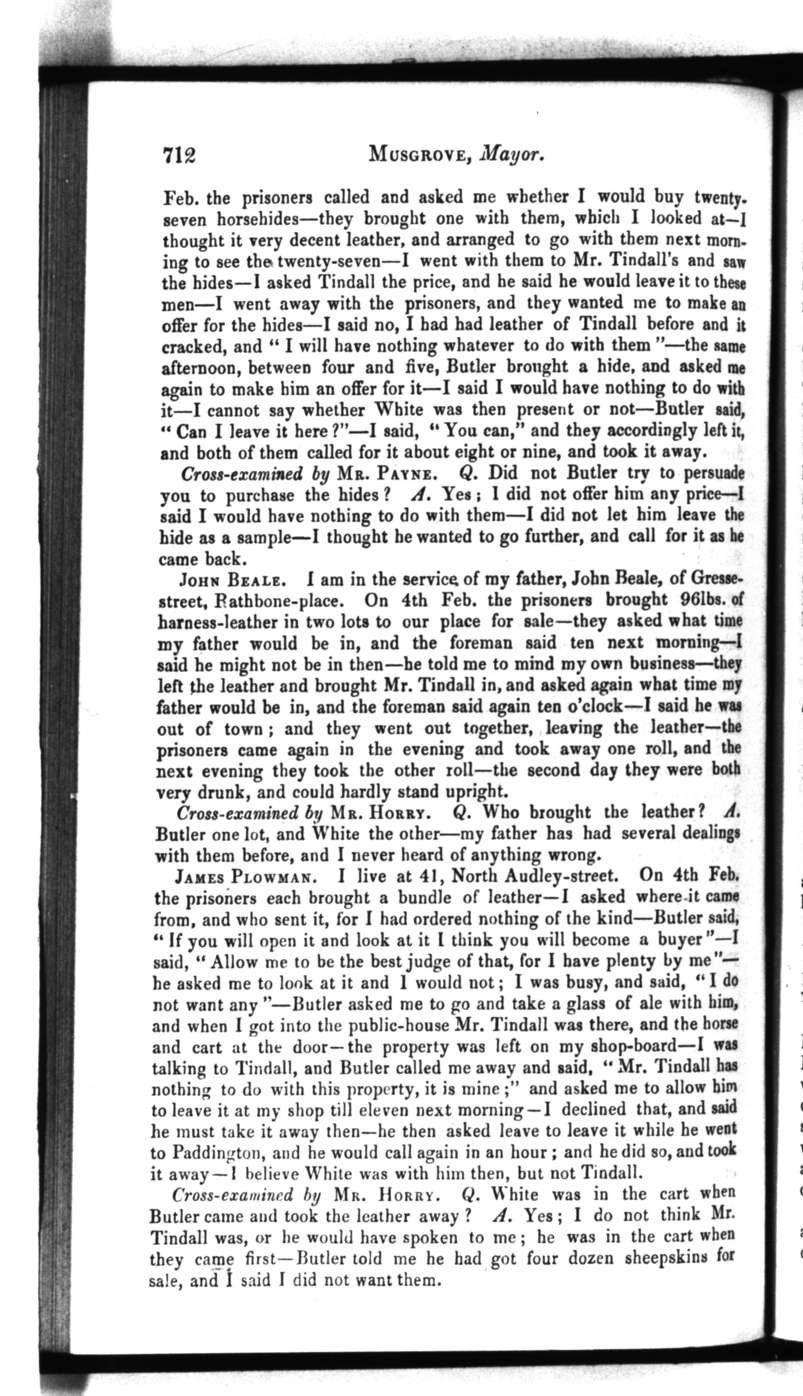 712 MUSGROVE, Mayor.

Feb. the prisoners called and asked me whether I would buy twenty-seven horsehides—they brought one with them, which I looked at—I thought it very decent leather, and arranged to go with them next morning to see the twenty-seven—I went with them to Mr. Tindall's and saw the hides—I asked Tindall the price, and he said he would leave it to these men—I went away with the prisoners, and they wanted me to make an offer for the hides—I said no, I had had leather of Tindall before and it cracked, and "I will have nothing whatever to do with them"—the same afternoon, between four and five, Butler brought a hide, and asked me again to make him an offer for it—I said I would have nothing to do with it—I cannot say whether White was then present or not—Butler said, "Can I leave it here?"—I said, "You can," and they accordingly left it, and both of them called for it about eight or nine, and took it away.

Cross-examined by MR. PAYNE. Q. Did not Butler try to persuade you to purchase the hides? A. Yes; I did not offer him any price—I said I would have nothing to do with them—I did not let him leave the hide as a sample—I thought he wanted to go further, and call for it as he came back.

JOHN BEALE. I am in the service of my father, John Beale, of Gresse-street, Rathbone-place. On 4th Feb. the prisoners brought 96lbs. of harness-leather in two lots to our place for sale—they asked what time my father would be in, and the foreman said ten next morning—I said he might not be in then—he told me to mind my own business—they left the leather and brought Mr. Tindall in, and asked again what time my father would be in, and the foreman said again ten o'clock—I said he was out of town; and they went out together, leaving the leather—the prisoners came again in the evening and took away one roll, and the next evening they took the other roll—the second day they were both very drunk, and could hardly stand upright.

Cross-examined by MR. HORRY. Q. Who brought the leather? A. Butler one lot, and White the other—my father has had several dealings with them before, and I never heard of anything wrong.

JAMES PLOWMAN. I live at 41, North Audley-street. On 4th Feb. the prisoners each brought a bundle of leather—I asked where it came from, and who sent it, for I had ordered nothing of the kind—Butler said, "If you will open it and look at it I think you will become a buyer"—I said, "Allow me to be the best judge of that, for I have plenty by me"—he asked me to look at it and I would not; I was busy, and said, "I do not want any"—Butler asked me to go and take a glass of ale with him, and when I got into the public-house Mr. Tindall was there, and the horse and cart at the door—the property was left on my shop-board—I was talking to Tindall, and Butler called me away and said, "Mr. Tindall has nothing to do with this property, it is mine;" and asked me to allow him to leave it at my shop till eleven next morning—I declined that, and said he must take it away then—he then asked leave to leave it while he went to Paddington, and he would call again in an hour; and he did so, and took it away—I believe White was with him then, but not Tindall.

Cross-examined by MR. HORRY. Q. White was in the cart when Butler came and took the leather away? A. Yes; I do not think Mr. Tindall was, or he would have spoken to me; he was in the cart when they came first—Butler told me he had got four dozen sheepskins for sale, and I said I did not want them.